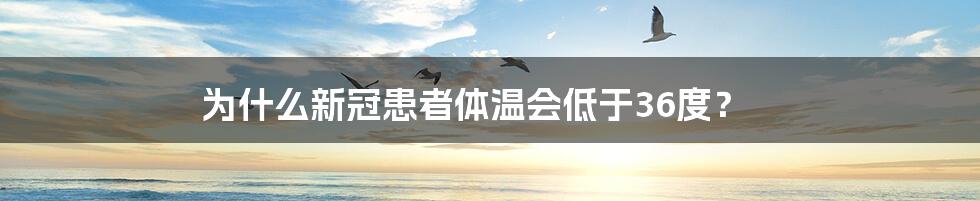 为什么新冠患者体温会低于36度？